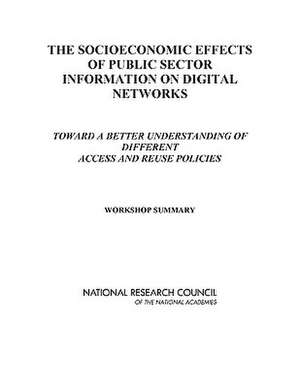 THE SOCIOECONOMIC EFFECTS OF PUBLIC SECTOR INFORMATION ON DIGITAL NETWORKS

TOWARD A BETTER UNDERSTANDING OF DIFFERENT ACCESS AND REUSE POLICIES

WORKSHOP SUMMARY

NATIONAL RESEARCH COUNCIL
OF THE NATIONAL ACADEMIES